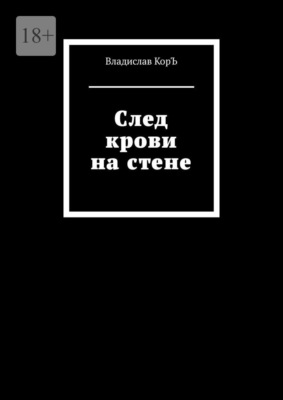 18+

Владислав КорЪ

След крови на стене